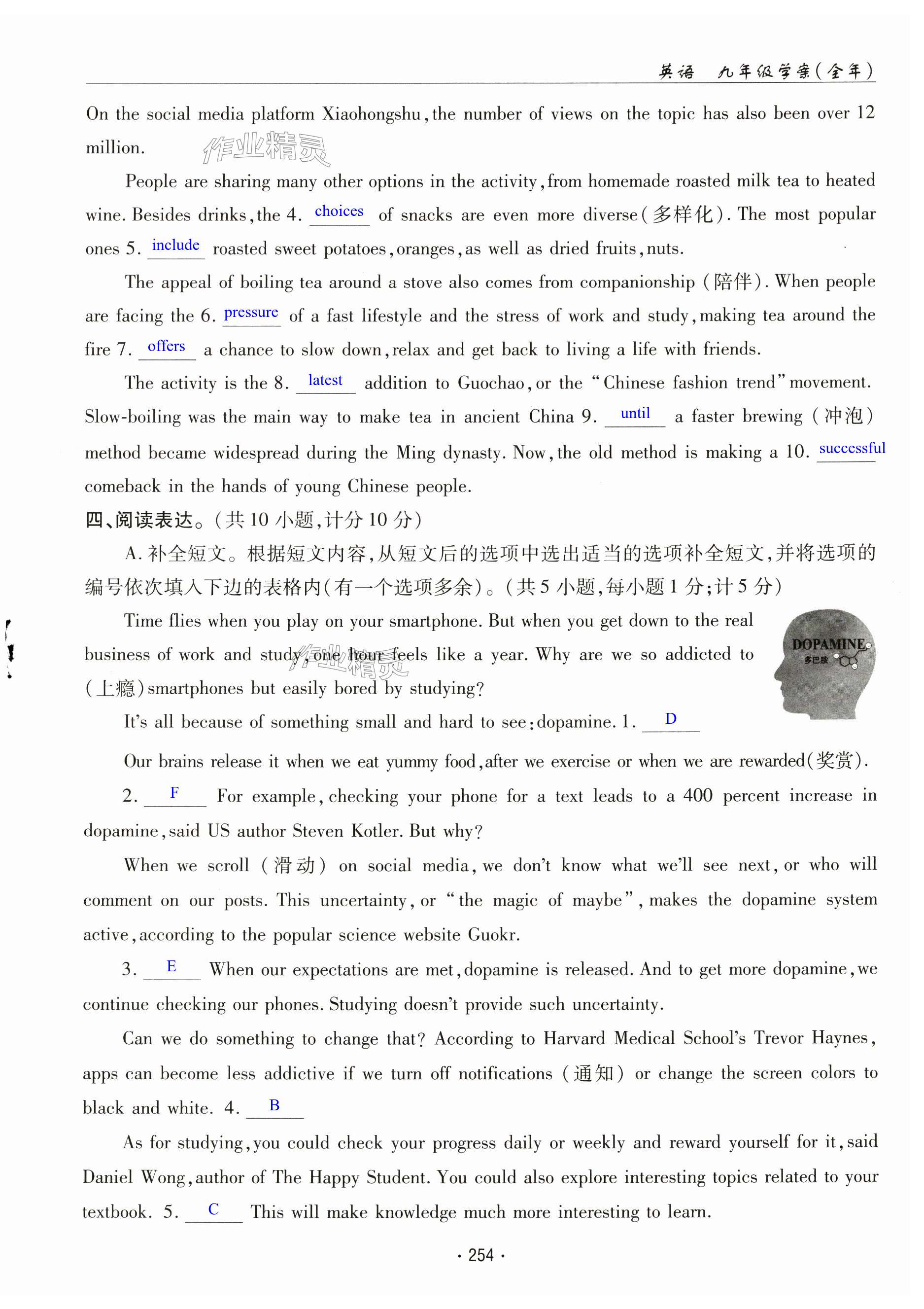 英语 九年级学案(全年)

On the social media platform Xiaohongshu, the number of views on the topic has also been over 12 million.

作业精灵

People are sharing many other options in the activity, from homemade roasted milk tea to heated wine. Besides drinks, the 4. choices of snacks are even more diverse(多样化). The most popular ones 5. include roasted sweet potatoes, oranges, as well as dried fruits, nuts.

The appeal of boiling tea around a stove also comes from companionship (陪伴). When people are facing the 6. pressure of a fast lifestyle and the stress of work and study, making tea around the fire 7. offers a chance to slow down, relax and get back to living a life with friends.

The activity is the 8. latest addition to Guochao, or the "Chinese fashion trend" movement. Slow-boiling was the main way to make tea in ancient China 9. until a faster brewing (冲泡) method became widespread during the Ming dynasty. Now, the old method is making a 10. successful comeback in the hands of young Chinese people.

四、阅读表达。(共 10 小题,计分 10 分)

A. 补全短文。根据短文内容,从短文后的选项中选出适当的选项补全短文,并将选项的编号依次填入下边的表格内(有一个选项多余)。(共 5 小题,每小题 1 分;计 5 分)

Time flies when you play on your smartphone. But when you get down to the real business of work and study, one hour feels like a year. Why are we so addicted to (上瘾) smartphones but easily bored by studying?

作业精灵

DOPAMINE
多巴胺

It's all because of something small and hard to see: dopamine. 1. D

Our brains release it when we eat yummy food, after we exercise or when we are rewarded(奖赏).

2. F For example, checking your phone for a text leads to a 400 percent increase in dopamine, said US author Steven Kotler. But why?

When we scroll (滑动) on social media, we don't know what we'll see next, or who will comment on our posts. This uncertainty, or "the magic of maybe", makes the dopamine system active, according to the popular science website Guokr.

3. E When our expectations are met, dopamine is released. And to get more dopamine, we continue checking our phones. Studying doesn't provide such uncertainty.

Can we do something to change that? According to Harvard Medical School's Trevor Haynes, apps can become less addictive if we turn off notifications (通知) or change the screen colors to black and white. 4. B

As for studying, you could check your progress daily or weekly and reward yourself for it, said Daniel Wong, author of The Happy Student. You could also explore interesting topics related to your textbook. 5. C This will make knowledge much more interesting to learn.

· 254 ·